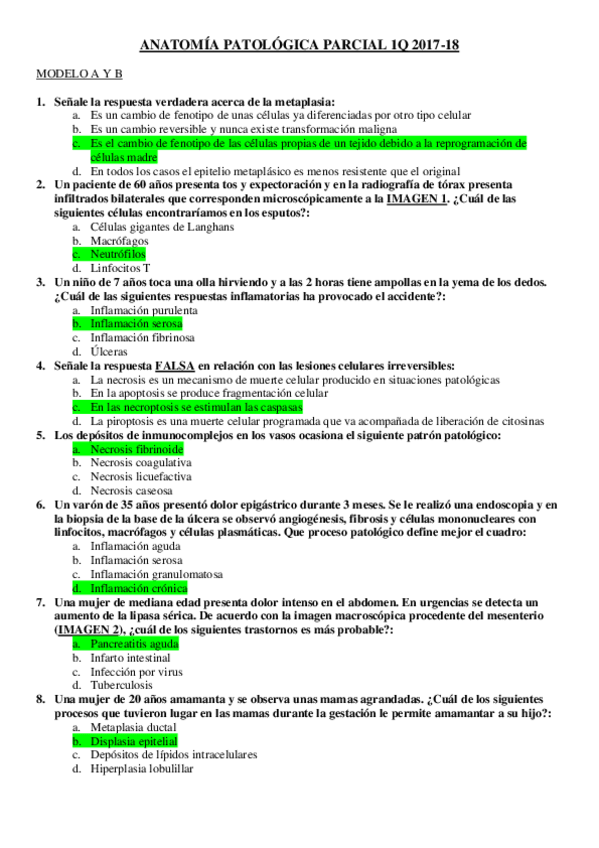 ANATOMÍA PATOLÓGICA PARCIAL 1Q 2017-18

MODELO A Y B

1. Señale la respuesta verdadera acerca de la metaplasia:
a. Es un cambio de fenotipo de unas células ya diferenciadas por otro tipo celular
b. Es un cambio reversible y nunca existe transformación maligna
c. Es el cambio de fenotipo de las células propias de un tejido debido a la reprogramación de células madre
d. En todos los casos el epitelio metaplásico es menos resistente que el original

2. Un paciente de 60 años presenta tos y expectoración y en la radiografía de tórax presenta infiltrados bilaterales que corresponden microscópicamente a la IMAGEN 1. ¿Cuál de las siguientes células encontraríamos en los esputos?:
a. Células gigantes de Langhans
b. Macrófagos
c. Neutrófilos
d. Linfocitos T

3. Un niño de 7 años toca una olla hirviendo y a las 2 horas tiene ampollas en la yema de los dedos. ¿Cuál de las siguientes respuestas inflamatorias ha provocado el accidente?:
a. Inflamación purulenta
b. Inflamación serosa
c. Inflamación fibrinosa
d. Úlceras

4. Señale la respuesta FALSA en relación con las lesiones celulares irreversibles:
a. La necrosis es un mecanismo de muerte celular producido en situaciones patológicas
b. En la apoptosis se produce fragmentación celular
c. En las necroptosis se estimulan las caspasas
d. La piroptosis es una muerte celular programada que va acompañada de liberación de citosinas

5. Los depósitos de inmunocomplejos en los vasos ocasiona el siguiente patrón patológico:
a. Necrosis fibrinoide
b. Necrosis coagulativa
c. Necrosis licuefactiva
d. Necrosis caseosa

6. Un varón de 35 años presentó dolor epigástrico durante 3 meses. Se le realizó una endoscopia y en la biopsia de la base de la úlcera se observó angiogénesis, fibrosis y células mononucleares con linfocitos, macrófagos y células plasmáticas. Que proceso patológico define mejor el cuadro:
a. Inflamación aguda
b. Inflamación serosa
c. Inflamación granulomatosa
d. Inflamación crónica

7. Una mujer de mediana edad presenta dolor intenso en el abdomen. En urgencias se detecta un aumento de la lipasa sérica. De acuerdo con la imagen macroscópica procedente del mesenterio (IMAGEN 2), ¿cuál de los siguientes trastornos es más probable?:
a. Pancreatitis aguda
b. Infarto intestinal
c. Infección por virus
d. Tuberculosis

8. Una mujer de 20 años amamanta y se observa unas mamas agrandadas. ¿Cuál de los siguientes procesos que tuvieron lugar en las mamas durante la gestación le permite amamantar a su hijo?:
a. Metaplasia ductal
b. Displasia epitelial
c. Depósitos de lípidos intracelulares
d. Hiperplasia lobulillar